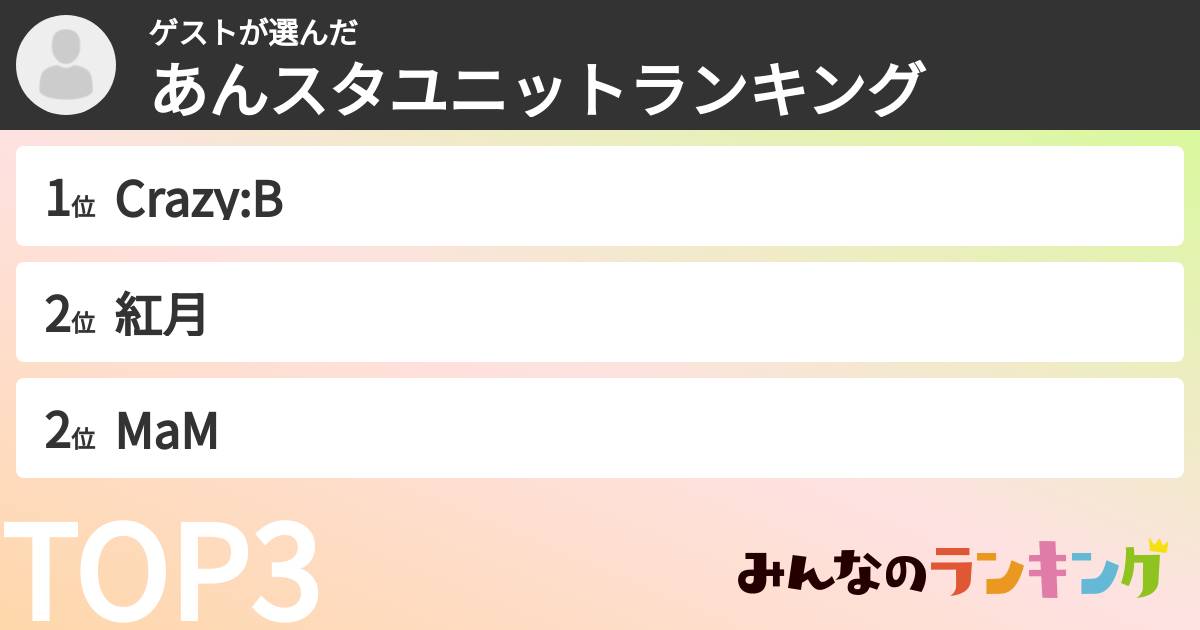 ゲストが選んだ
あんスタユニットランキング

1位 Crazy:B

2位 紅月

2位 MaM

TOP3

みんなのランキング